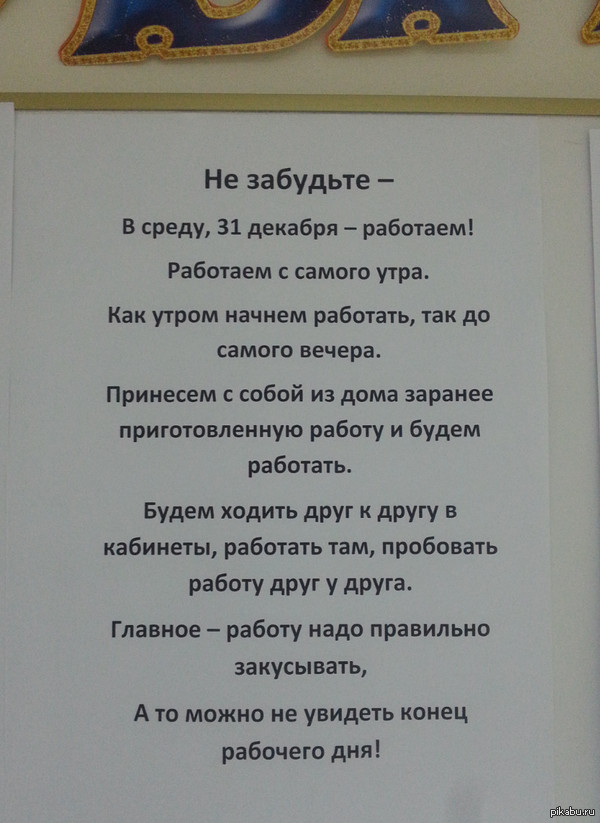 Не забудьте –

В среду, 31 декабря – работаем!

Работаем с самого утра.

Как утром начнем работать, так до самого вечера.

Принесем с собой из дома заранее приготовленную работу и будем работать.

Будем ходить друг к другу в кабинеты, работать там, пробовать работу друг у друга.

Главное – работу надо правильно закусывать,

А то можно не увидеть конец рабочего дня!

pikabu.ru